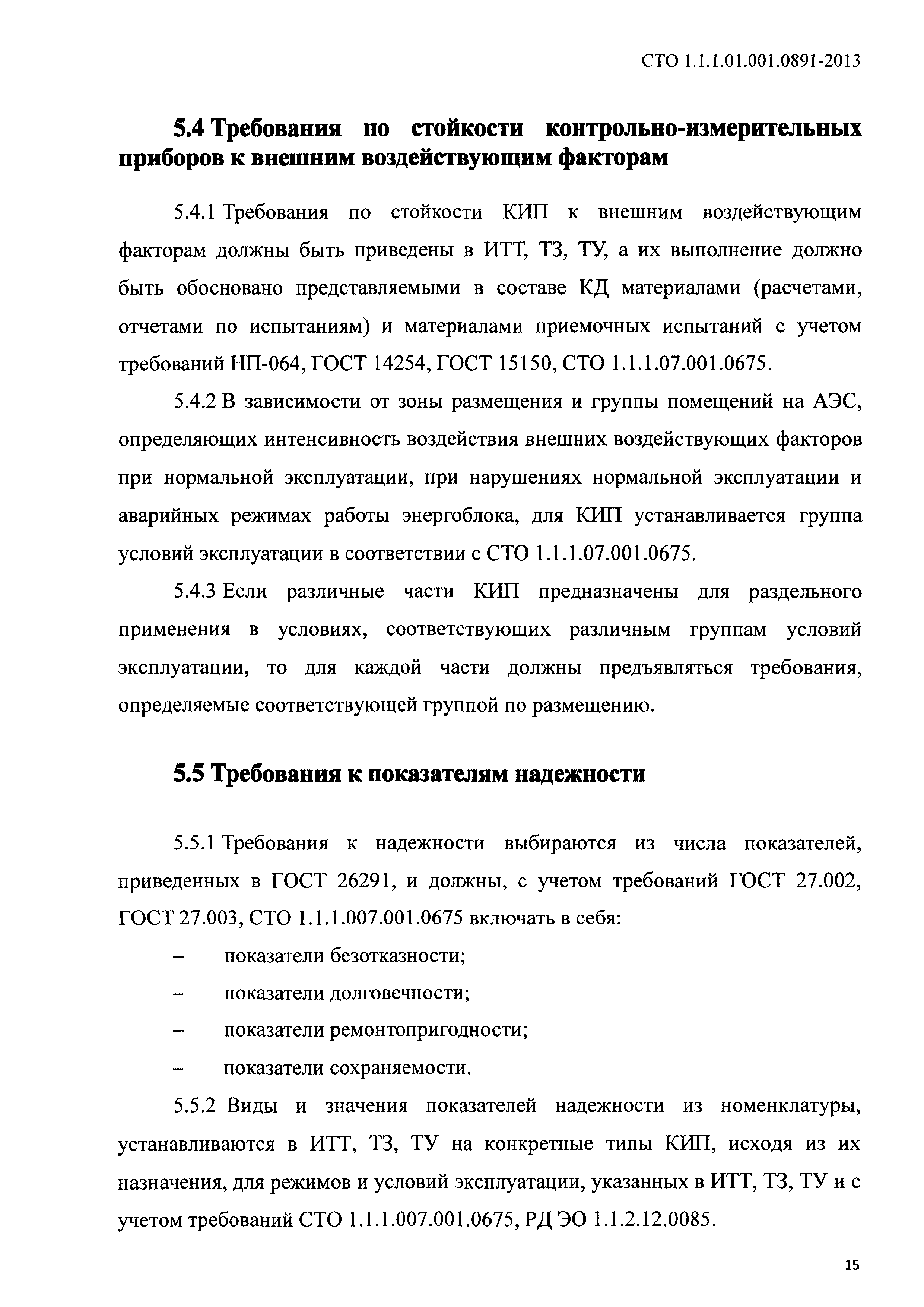 СТО 1.1.1.01.001.0891-2013

5.4 Требования по стойкости контрольно-измерительных приборов к внешним воздействующим факторам

5.4.1 Требования по стойкости КИП к внешним воздействующим факторам должны быть приведены в ИТТ, ТЗ, ТУ, а их выполнение должно быть обосновано представляемыми в составе КД материалами (расчетами, отчетами по испытаниям) и материалами приемочных испытаний с учетом требований НП-064, ГОСТ 14254, ГОСТ 15150, СТО 1.1.1.07.001.0675.

5.4.2 В зависимости от зоны размещения и группы помещений на АЭС, определяющих интенсивность воздействия внешних воздействующих факторов при нормальной эксплуатации, при нарушениях нормальной эксплуатации и аварийных режимах работы энергоблока, для КИП устанавливается группа условий эксплуатации в соответствии с СТО 1.1.1.07.001.0675.

5.4.3 Если различные части КИП предназначены для раздельного применения в условиях, соответствующих различным группам условий эксплуатации, то для каждой части должны предъявляться требования, определяемые соответствующей группой по размещению.

5.5 Требования к показателям надежности

5.5.1 Требования к надежности выбираются из числа показателей, приведенных в ГОСТ 26291, и должны, с учетом требований ГОСТ 27.002, ГОСТ 27.003, СТО 1.1.1.007.001.0675 включать в себя:

– показатели безотказности;

– показатели долговечности;

– показатели ремонтопригодности;

– показатели сохраняемости.

5.5.2 Виды и значения показателей надежности из номенклатуры, устанавливаются в ИТТ, ТЗ, ТУ на конкретные типы КИП, исходя из их назначения, для режимов и условий эксплуатации, указанных в ИТТ, ТЗ, ТУ и с учетом требований СТО 1.1.1.007.001.0675, РД ЭО 1.1.2.12.0085.

15